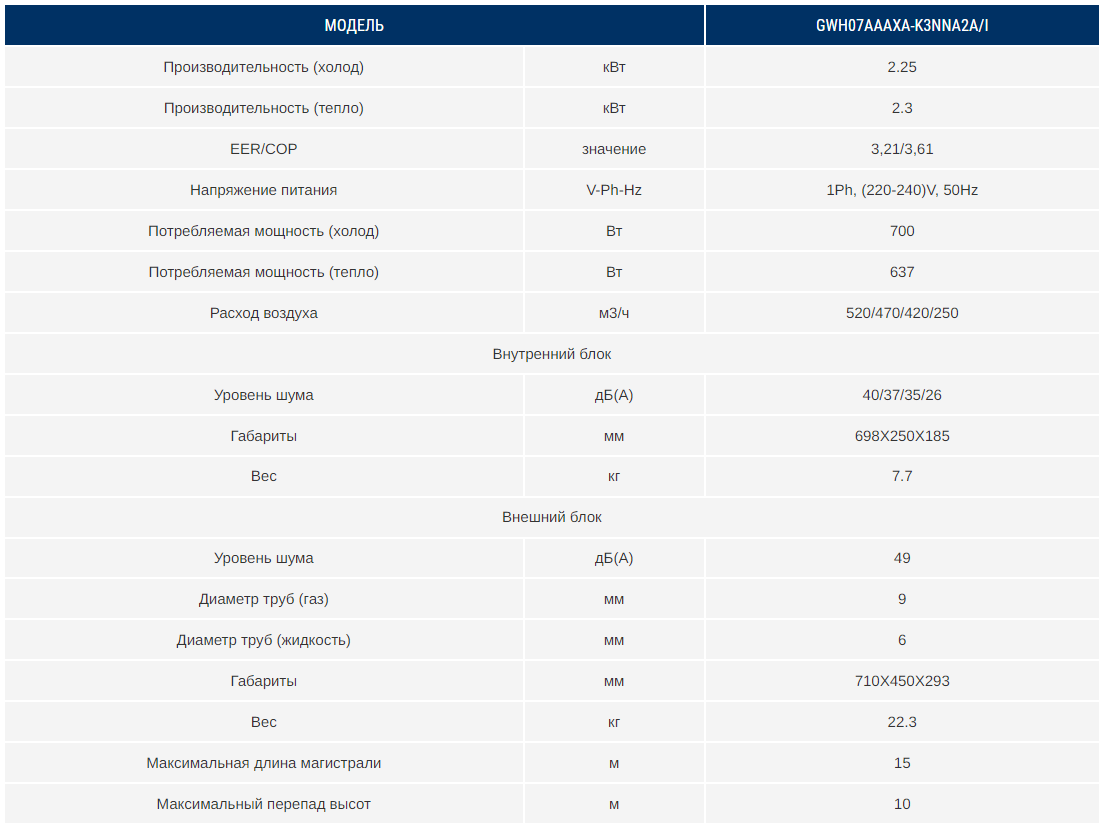 | МОДЕЛЬ | | GWH07AAAXA-K3NNA2A/I |
|---|---|---|
| Производительность (холод) | кВт | 2.25 |
| Производительность (тепло) | кВт | 2.3 |
| EER/COP | значение | 3,21/3,61 |
| Напряжение питания | V-Ph-Hz | 1Ph, (220-240)V, 50Hz |
| Потребляемая мощность (холод) | Вт | 700 |
| Потребляемая мощность (тепло) | Вт | 637 |
| Расход воздуха | м3/ч | 520/470/420/250 |
| Внутренний блок | | |
| Уровень шума | дБ(А) | 40/37/35/26 |
| Габариты | мм | 698X250X185 |
| Вес | кг | 7.7 |
| Внешний блок | | |
| Уровень шума | дБ(А) | 49 |
| Диаметр труб (газ) | мм | 9 |
| Диаметр труб (жидкость) | мм | 6 |
| Габариты | мм | 710X450X293 |
| Вес | кг | 22.3 |
| Максимальная длина магистрали | м | 15 |
| Максимальный перепад высот | м | 10 |